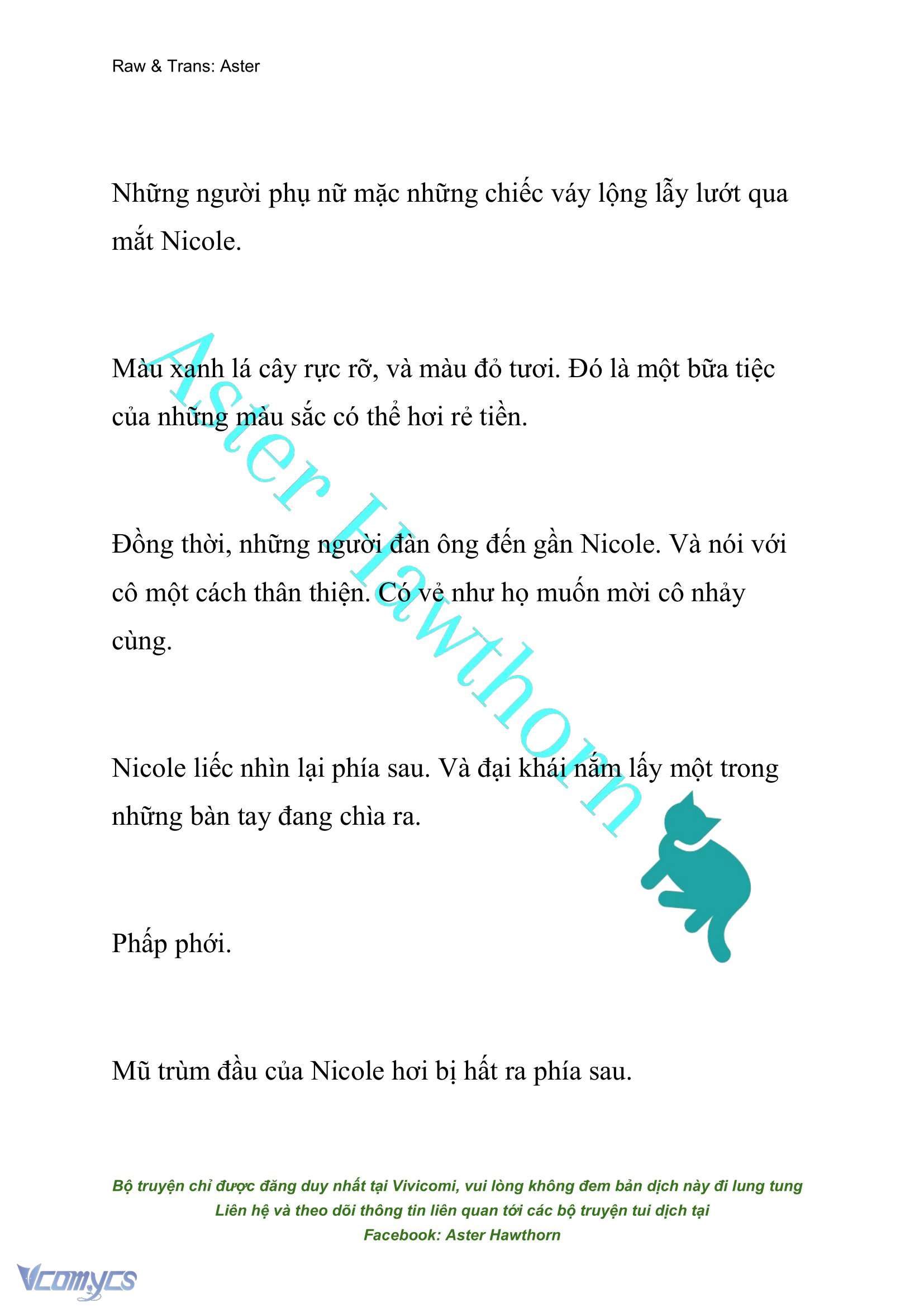 Raw & Trans: Aster

Những người phụ nữ mặc những chiếc váy lộng lẫy lướt qua mắt Nicole.

Màu xanh lá cây rực rỡ, và màu đỏ tươi. Đó là một bữa tiệc của những màu sắc có thể hơi rẻ tiền.

Đồng thời, những người đàn ông đến gần Nicole. Và nói với cô một cách thân thiện. Có vẻ như họ muốn mời cô nhảy cùng.

Nicole liếc nhìn lại phía sau. Và đại khái nắm lấy một trong những bàn tay đang chìa ra.

Phấp phới.

Mũ trùm đầu của Nicole hơi bị hất ra phía sau.

Aster Hawthorn

Bộ truyện chỉ được đăng duy nhất tại Vivicomi, vui lòng không đem bản dịch này đi lung tung
Liên hệ và theo dõi thông tin liên quan tới các bộ truyện tui dịch tại
Facebook: Aster Hawthorn

Vcomycs